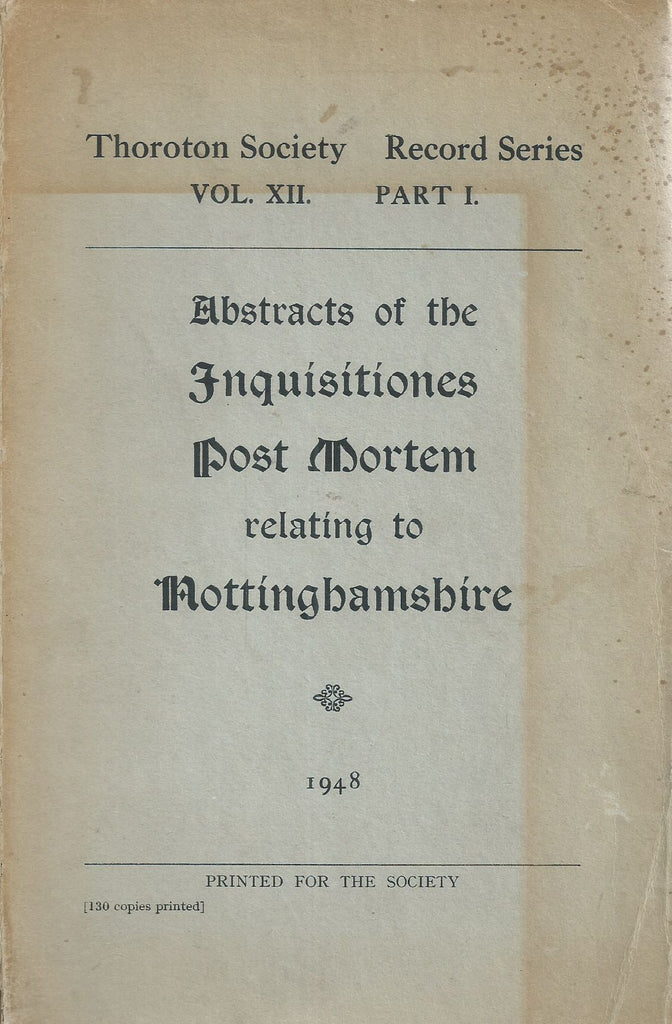 Thoroton Society Record Series
VOL. XII. PART I.

Abstracts of the
Inquisitiones
Post Mortem
relating to
Nottinghamshire

1948

PRINTED FOR THE SOCIETY

[130 copies printed]